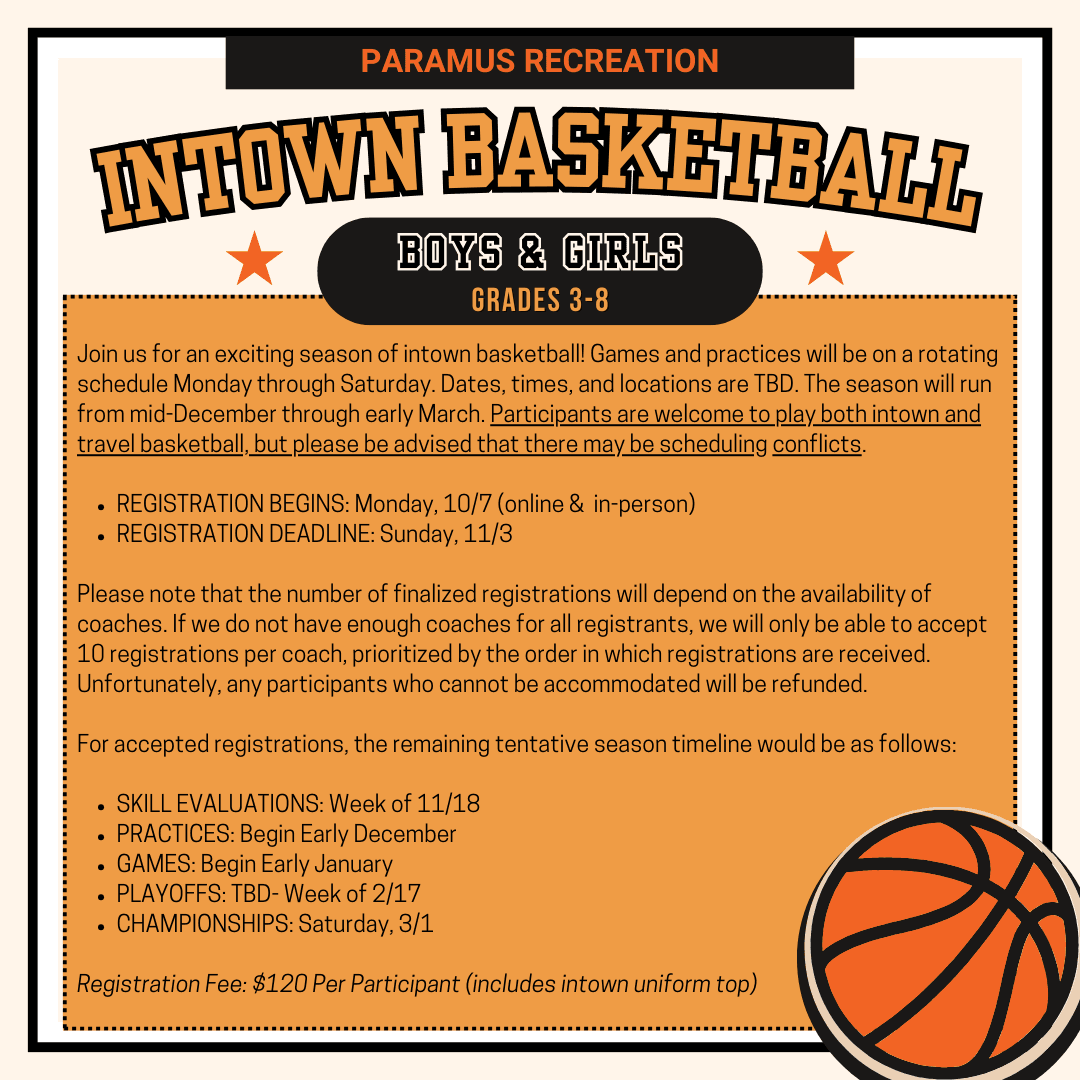 PARAMUS RECREATION

INTOWN BASKETBALL

BOYS & GIRLS
GRADES 3-8

Join us for an exciting season of intown basketball! Games and practices will be on a rotating schedule Monday through Saturday. Dates, times, and locations are TBD. The season will run from mid-December through early March. Participants are welcome to play both intown and travel basketball, but please be advised that there may be scheduling conflicts.

• REGISTRATION BEGINS: Monday, 10/7 (online & in-person)
• REGISTRATION DEADLINE: Sunday, 11/3

Please note that the number of finalized registrations will depend on the availability of coaches. If we do not have enough coaches for all registrants, we will only be able to accept 10 registrations per coach, prioritized by the order in which registrations are received. Unfortunately, any participants who cannot be accommodated will be refunded.

For accepted registrations, the remaining tentative season timeline would be as follows:

• SKILL EVALUATIONS: Week of 11/18
• PRACTICES: Begin Early December
• GAMES: Begin Early January
• PLAYOFFS: TBD- Week of 2/17
• CHAMPIONSHIPS: Saturday, 3/1

Registration Fee: $120 Per Participant (includes intown uniform top)